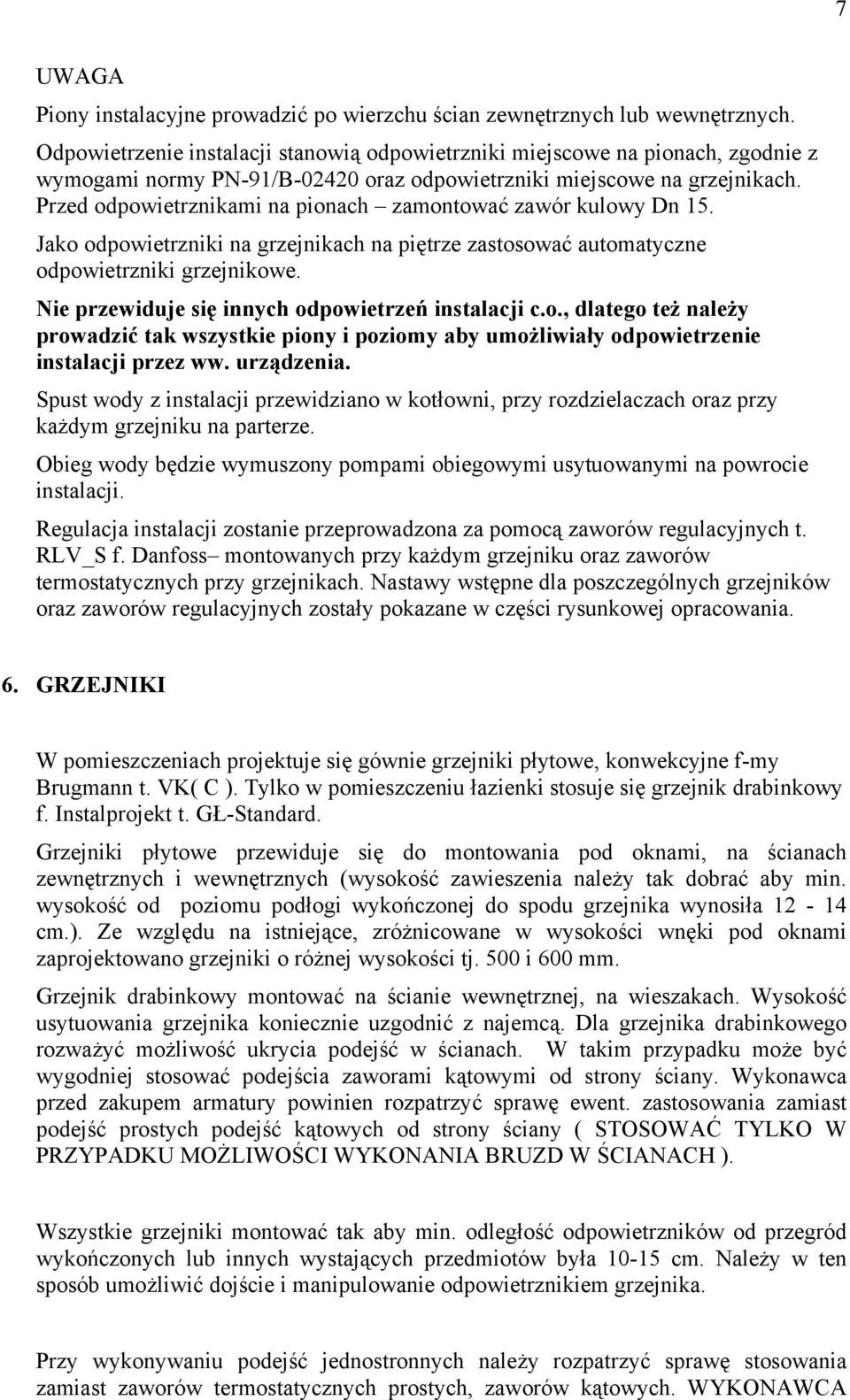 7

UWAGA

Piony instalacyjne prowadzić po wierzchu ścian zewnętrznych lub wewnętrznych.

Odpowietrzenie instalacji stanowią odpowietrzniki miejscowe na pionach, zgodnie z wymogami normy PN-91/B-02420 oraz odpowietrzniki miejscowe na grzejnikach. Przed odpowietrznikami na pionach – zamontować zawór kulowy Dn 15.

Jako odpowietrzniki na grzejnikach na piętrze zastosować automatyczne odpowietrzniki grzejnikowe.

Nie przewiduje się innych odpowietrzeń instalacji c.o., dlatego też należy prowadzić tak wszystkie piony i poziomy aby umożliwiały odpowietrzenie instalacji przez ww. urządzenia.

Spust wody z instalacji przewidziano w kotłowni, przy rozdzielaczach oraz przy każdym grzejniku na parterze.

Obieg wody będzie wymuszony pompami obiegowymi usytuowanymi na powrocie instalacji.

Regulacja instalacji zostanie przeprowadzona za pomocą zaworów regulacyjnych t. RLV_S f. Danfoss– montowanych przy każdym grzejniku oraz zaworów termostatycznych przy grzejnikach. Nastawy wstępne dla poszczególnych grzejników oraz zaworów regulacyjnych zostały pokazane w części rysunkowej opracowania.

6. GRZEJNIKI

W pomieszczeniach projektuje się gównie grzejniki płytowe, konwekcyjne f-my Brugmann t. VK( C ). Tylko w pomieszczeniu łazienki stosuje się grzejnik drabinkowy f. Instalprojekt t. GŁ-Standard.

Grzejniki płytowe przewiduje się do montowania pod oknami, na ścianach zewnętrznych i wewnętrznych (wysokość zawieszenia należy tak dobrać aby min. wysokość od poziomu podłogi wykończonej do spodu grzejnika wynosiła 12 - 14 cm.). Ze względu na istniejące, zróżnicowane w wysokości wnęki pod oknami zaprojektowano grzejniki o różnej wysokości tj. 500 i 600 mm.

Grzejnik drabinkowy montować na ścianie wewnętrznej, na wieszakach. Wysokość usytuowania grzejnika koniecznie uzgodnić z najemcą. Dla grzejnika drabinkowego rozważyć możliwość ukrycia podejść w ścianach. W takim przypadku może być wygodniej stosować podejścia zaworami kątowymi od strony ściany. Wykonawca przed zakupem armatury powinien rozpatrzyć sprawę ewent. zastosowania zamiast podejść prostych podejść kątowych od strony ściany ( STOSOWAĆ TYLKO W PRZYPADKU MOŻLIWOŚCI WYKONANIA BRUZD W ŚCIANACH ).

Wszystkie grzejniki montować tak aby min. odległość odpowietrzników od przegród wykończonych lub innych wystających przedmiotów była 10-15 cm. Należy w ten sposób umożliwić dojście i manipulowanie odpowietrznikiem grzejnika.

Przy wykonywaniu podejść jednostronnych należy rozpatrzyć sprawę stosowania zamiast zaworów termostatycznych prostych, zaworów kątowych. WYKONAWCA